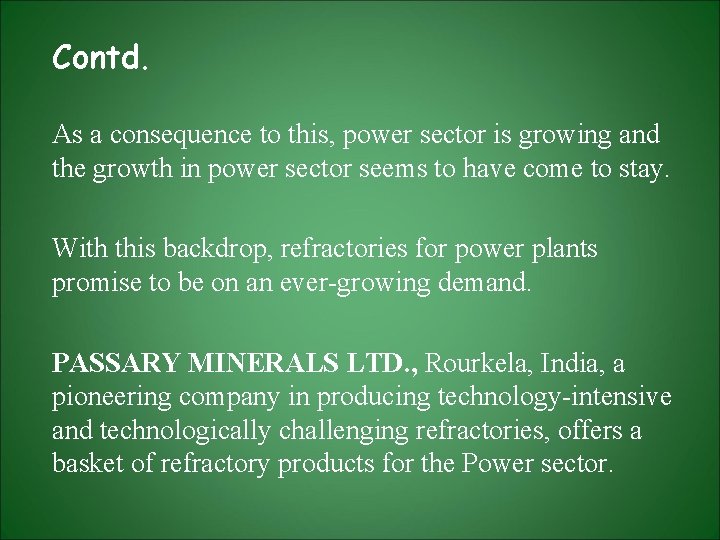 Contd.

As a consequence to this, power sector is growing and the growth in power sector seems to have come to stay.

With this backdrop, refractories for power plants promise to be on an ever-growing demand.

PASSARY MINERALS LTD., Rourkela, India, a pioneering company in producing technology-intensive and technologically challenging refractories, offers a basket of refractory products for the Power sector.